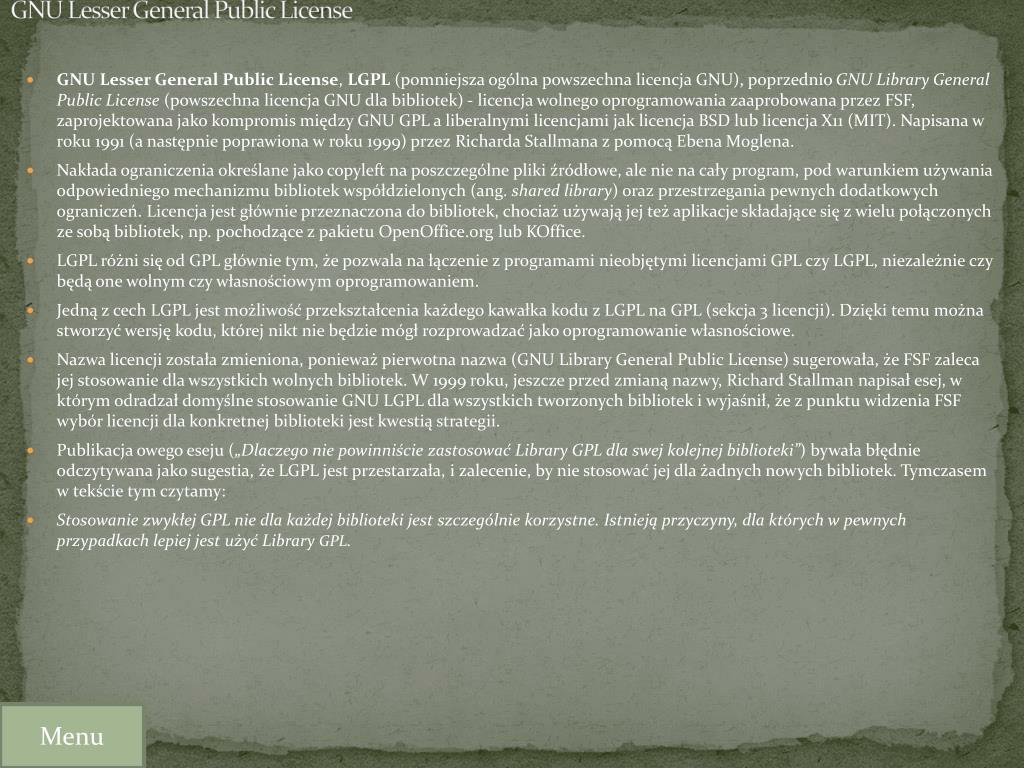 GNU Lesser General Public License

GNU Lesser General Public License, LGPL (pomniejsza ogólna powszechna licencja GNU), poprzednio GNU Library General Public License (powszechna licencja GNU dla bibliotek) - licencja wolnego oprogramowania zaaprobowana przez FSF, zaprojektowana jako kompromis między GNU GPL a liberalnymi licencjami jak licencja BSD lub licencja X11 (MIT). Napisana w roku 1991 (a następnie poprawiona w roku 1999) przez Richarda Stallmana z pomocą Ebena Moglena.

Nakłada ograniczenia określane jako copyleft na poszczególne pliki źródłowe, ale nie na cały program, pod warunkiem używania odpowiedniego mechanizmu bibliotek współdzielonych (ang. shared library) oraz przestrzegania pewnych dodatkowych ograniczeń. Licencja jest głównie przeznaczona do bibliotek, chociaż używają jej też aplikacje składające się z wielu połączonych ze sobą bibliotek, np. pochodzące z pakietu OpenOffice.org lub KOffice.

LGPL różni się od GPL głównie tym, że pozwala na łączenie z programami nieobjętymi licencjami GPL czy LGPL, niezależnie czy będą one wolnym czy własnościowym oprogramowaniem.

Jedną z cech LGPL jest możliwość przekształcenia każdego kawałka kodu z LGPL na GPL (sekcja 3 licencji). Dzięki temu można stworzyć wersję kodu, której nikt nie będzie mógł rozprowadzać jako oprogramowanie własnościowe.

Nazwa licencji została zmieniona, ponieważ pierwotna nazwa (GNU Library General Public License) sugerowała, że FSF zaleca jej stosowanie dla wszystkich wolnych bibliotek. W 1999 roku, jeszcze przed zmianą nazwy, Richard Stallman napisał esej, w którym odradzał domyślne stosowanie GNU LGPL dla wszystkich tworzonych bibliotek i wyjaśnił, że z punktu widzenia FSF wybór licencji dla konkretnej biblioteki jest kwestią strategii.

Publikacja owego eseju („Dlaczego nie powinniście zastosować Library GPL dla swej kolejnej biblioteki”) bywała błędnie odczytywana jako sugestia, że LGPL jest przestarzała, i zalecenie, by nie stosować jej dla żadnych nowych bibliotek. Tymczasem w tekście tym czytamy:

Stosowanie zwykłej GPL nie dla każdej biblioteki jest szczególnie korzystne. Istnieją przyczyny, dla których w pewnych przypadkach lepiej jest użyć Library GPL.

Menu